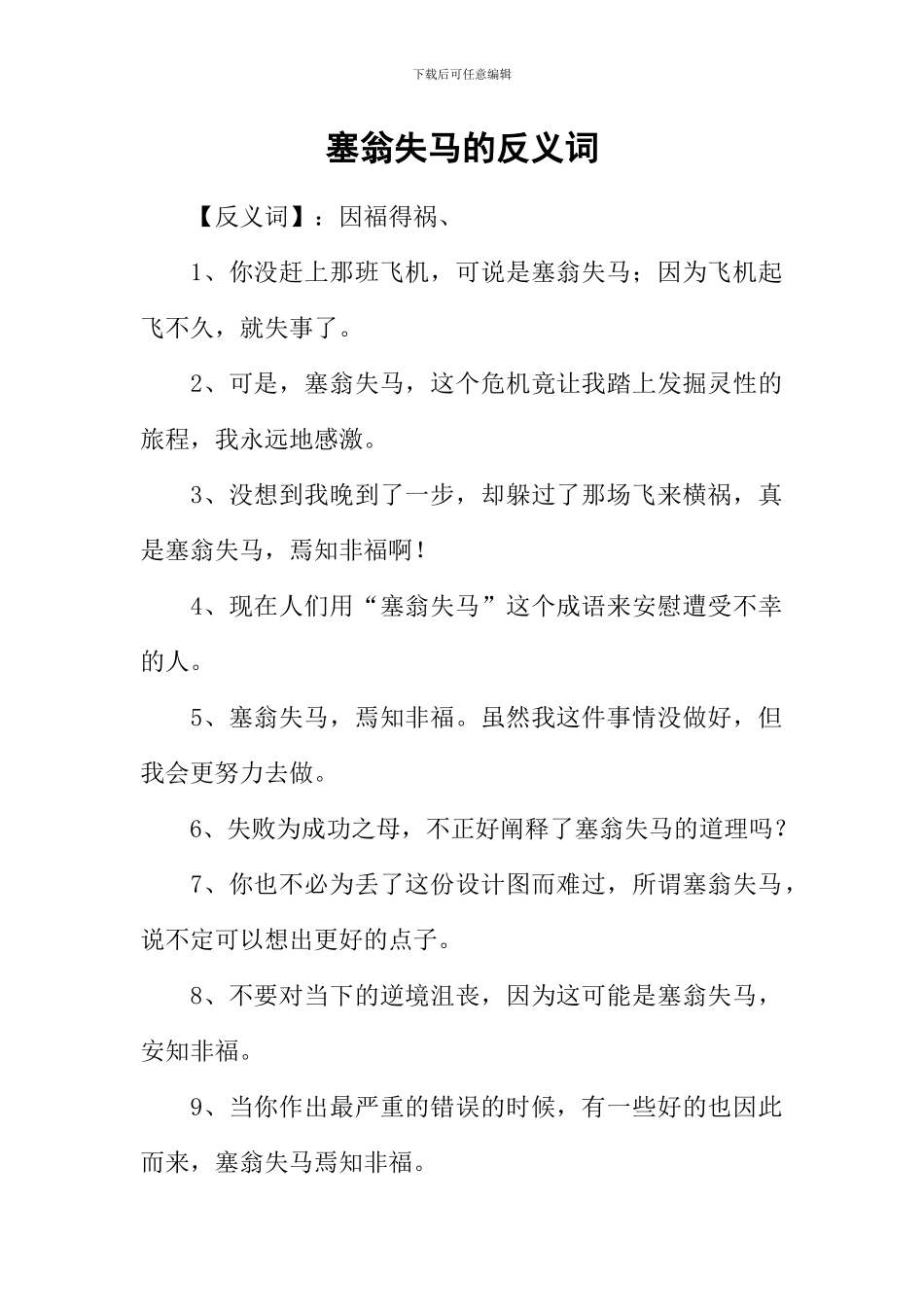 下载后可任意编辑

塞翁失马的反义词

【反义词】：因福得祸、

1、你没赶上那班飞机，可说是塞翁失马；因为飞机起飞不久，就失事了。

2、可是，塞翁失马，这个危机竟让我踏上发掘灵性的旅程，我永远地感激。

3、没想到我晚到了一步，却躲过了那场飞来横祸，真是塞翁失马，焉知非福啊！

4、现在人们用“塞翁失马”这个成语来安慰遭受不幸的人。

5、塞翁失马，焉知非福。虽然我这件事情没做好，但我会更努力去做。

6、失败为成功之母，不正好阐释了塞翁失马的道理吗？

7、你也不必为丢了这份设计图而难过，所谓塞翁失马，说不定可以想出更好的点子。

8、不要对当下的逆境沮丧，因为这可能是塞翁失马，安知非福。

9、当你作出最严重的错误的时候，有一些好的也因此而来，塞翁失马焉知非福。